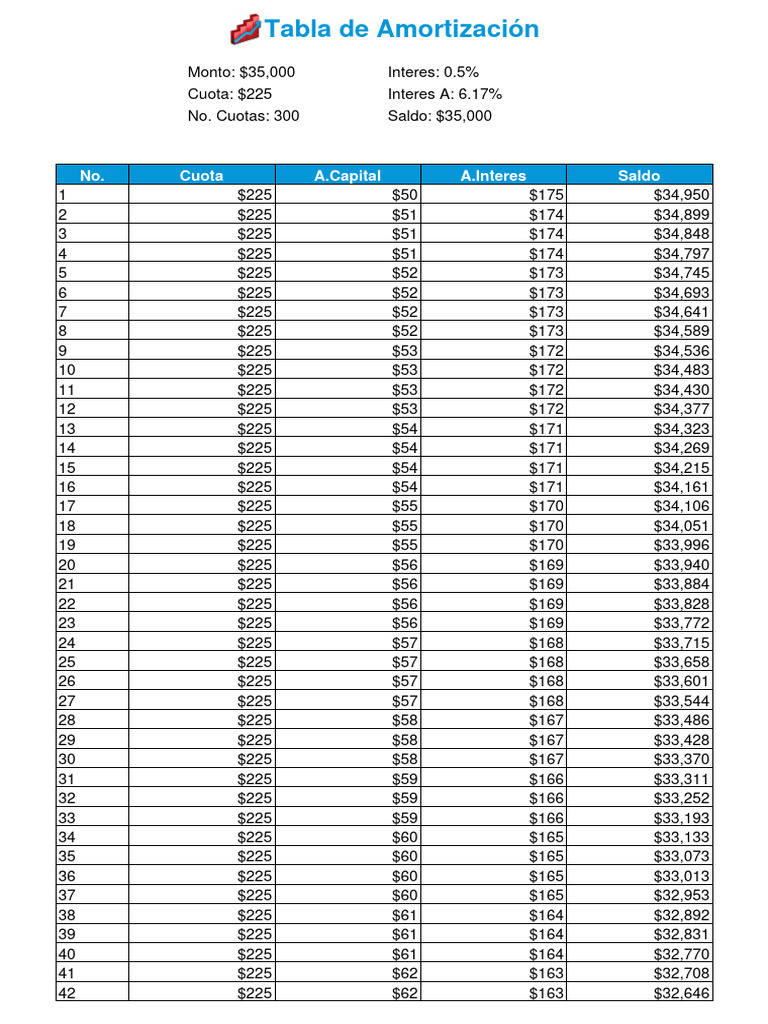 Tabla de Amortización

Monto: $35,000
Cuota: $225
No. Cuotas: 300

Interes: 0.5%
Interes A: 6.17%
Saldo: $35,000

| No. | Cuota | A.Capital | A.Interes | Saldo |
|---|---|---|---|---|
| 1 | $225 | $50 | $175 | $34,950 |
| 2 | $225 | $51 | $174 | $34,899 |
| 3 | $225 | $51 | $174 | $34,848 |
| 4 | $225 | $51 | $174 | $34,797 |
| 5 | $225 | $52 | $173 | $34,745 |
| 6 | $225 | $52 | $173 | $34,693 |
| 7 | $225 | $52 | $173 | $34,641 |
| 8 | $225 | $52 | $173 | $34,589 |
| 9 | $225 | $53 | $172 | $34,536 |
| 10 | $225 | $53 | $172 | $34,483 |
| 11 | $225 | $53 | $172 | $34,430 |
| 12 | $225 | $53 | $172 | $34,377 |
| 13 | $225 | $54 | $171 | $34,323 |
| 14 | $225 | $54 | $171 | $34,269 |
| 15 | $225 | $54 | $171 | $34,215 |
| 16 | $225 | $54 | $171 | $34,161 |
| 17 | $225 | $55 | $170 | $34,106 |
| 18 | $225 | $55 | $170 | $34,051 |
| 19 | $225 | $55 | $170 | $33,996 |
| 20 | $225 | $56 | $169 | $33,940 |
| 21 | $225 | $56 | $169 | $33,884 |
| 22 | $225 | $56 | $169 | $33,828 |
| 23 | $225 | $56 | $169 | $33,772 |
| 24 | $225 | $57 | $168 | $33,715 |
| 25 | $225 | $57 | $168 | $33,658 |
| 26 | $225 | $57 | $168 | $33,601 |
| 27 | $225 | $57 | $168 | $33,544 |
| 28 | $225 | $58 | $167 | $33,486 |
| 29 | $225 | $58 | $167 | $33,428 |
| 30 | $225 | $58 | $167 | $33,370 |
| 31 | $225 | $59 | $166 | $33,311 |
| 32 | $225 | $59 | $166 | $33,252 |
| 33 | $225 | $59 | $166 | $33,193 |
| 34 | $225 | $60 | $165 | $33,133 |
| 35 | $225 | $60 | $165 | $33,073 |
| 36 | $225 | $60 | $165 | $33,013 |
| 37 | $225 | $60 | $165 | $32,953 |
| 38 | $225 | $61 | $164 | $32,892 |
| 39 | $225 | $61 | $164 | $32,831 |
| 40 | $225 | $61 | $164 | $32,770 |
| 41 | $225 | $62 | $163 | $32,708 |
| 42 | $225 | $62 | $163 | $32,646 |